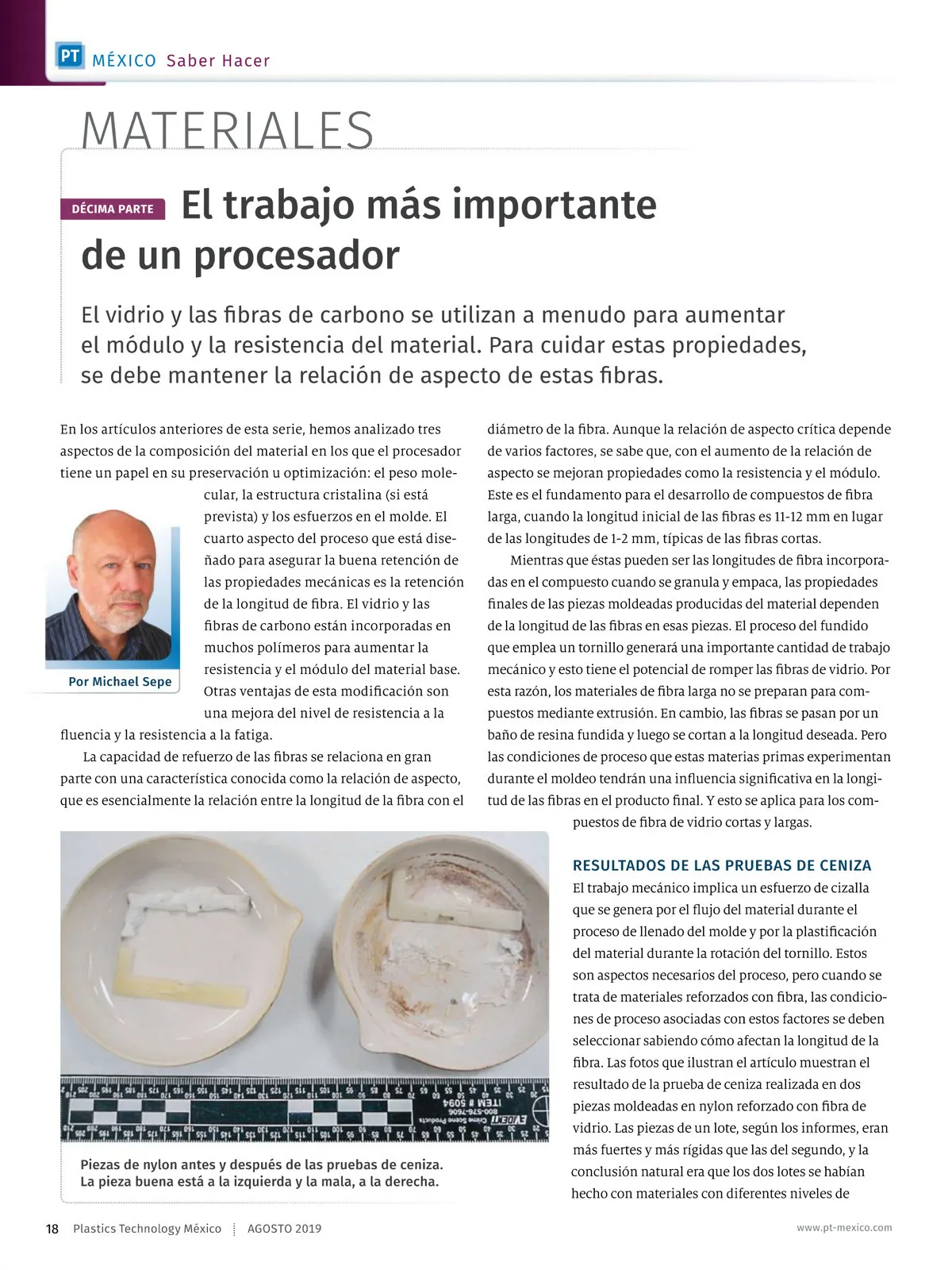 PT MÉXICO Saber Hacer

MATERIALES

DÉCIMA PARTE El trabajo más importante de un procesador

El vidrio y las fibras de carbono se utilizan a menudo para aumentar el módulo y la resistencia del material. Para cuidar estas propiedades, se debe mantener la relación de aspecto de estas fibras.

En los artículos anteriores de esta serie, hemos analizado tres aspectos de la composición del material en los que el procesador tiene un papel en su preservación u optimización: el peso molecular, la estructura cristalina (si está prevista) y los esfuerzos en el molde. El cuarto aspecto del proceso que está diseñado para asegurar la buena retención de las propiedades mecánicas es la retención de la longitud de fibra. El vidrio y las fibras de carbono están incorporadas en muchos polímeros para aumentar la resistencia y el módulo del material base. Otras ventajas de esta modificación son una mejora del nivel de resistencia a la fluencia y la resistencia a la fatiga.

Por Michael Sepe

La capacidad de refuerzo de las fibras se relaciona en gran parte con una característica conocida como la relación de aspecto, que es esencialmente la relación entre la longitud de la fibra con el diámetro de la fibra. Aunque la relación de aspecto crítica depende de varios factores, se sabe que, con el aumento de la relación de aspecto se mejoran propiedades como la resistencia y el módulo. Este es el fundamento para el desarrollo de compuestos de fibra larga, cuando la longitud inicial de las fibras es 11-12 mm en lugar de las longitudes de 1-2 mm, típicas de las fibras cortas.

Mientras que éstas pueden ser las longitudes de fibra incorporadas en el compuesto cuando se granula y empaca, las propiedades finales de las piezas moldeadas producidas del material dependen de la longitud de las fibras en esas piezas. El proceso del fundido que emplea un tornillo generará una importante cantidad de trabajo mecánico y esto tiene el potencial de romper las fibras de vidrio. Por esta razón, los materiales de fibra larga no se preparan para compuestos mediante extrusión. En cambio, las fibras se pasan por un baño de resina fundida y luego se cortan a la longitud deseada. Pero las condiciones de proceso que estas materias primas experimentan durante el moldeo tendrán una influencia significativa en la longitud de las fibras en el producto final. Y esto se aplica para los compuestos de fibra de vidrio cortas y largas.

RESULTADOS DE LAS PRUEBAS DE CENIZA
El trabajo mecánico implica un esfuerzo de cizalla que se genera por el flujo del material durante el proceso de llenado del molde y por la plastificación del material durante la rotación del tornillo. Estos son aspectos necesarios del proceso, pero cuando se trata de materiales reforzados con fibra, las condiciones de proceso asociadas con estos factores se deben seleccionar sabiendo cómo afectan la longitud de la fibra. Las fotos que ilustran el artículo muestran el resultado de la prueba de ceniza realizada en dos piezas moldeadas en nylon reforzado con fibra de vidrio. Las piezas de un lote, según los informes, eran más fuertes y más rígidas que las del segundo, y la conclusión natural era que los dos lotes se habían hecho con materiales con diferentes niveles de

EVIDENT Crime Scene Products 800-576-7606 ITEM # 5094

Piezas de nylon antes y después de las pruebas de ceniza. La pieza buena está a la izquierda y la mala, a la derecha.

18 Plastics Technology México AGOSTO 2019 www.pt-mexico.com